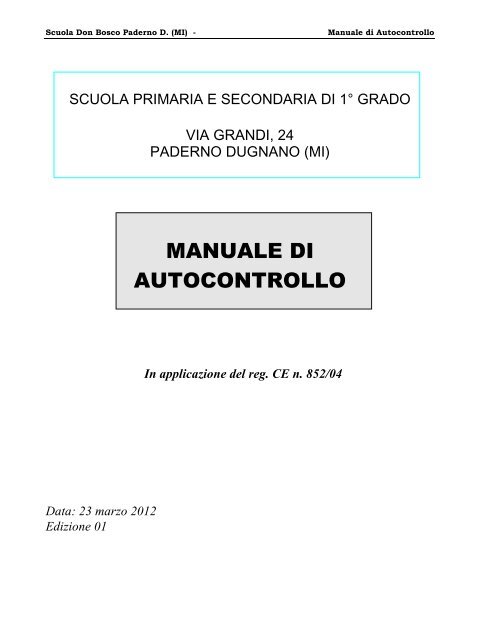 Scuola Don Bosco Paderno D. (MI) - Manuale di Autocontrollo

SCUOLA PRIMARIA E SECONDARIA DI 1° GRADO

VIA GRANDI, 24
PADERNO DUGNANO (MI)

MANUALE DI AUTOCONTROLLO

In applicazione del reg. CE n. 852/04

Data: 23 marzo 2012
Edizione 01